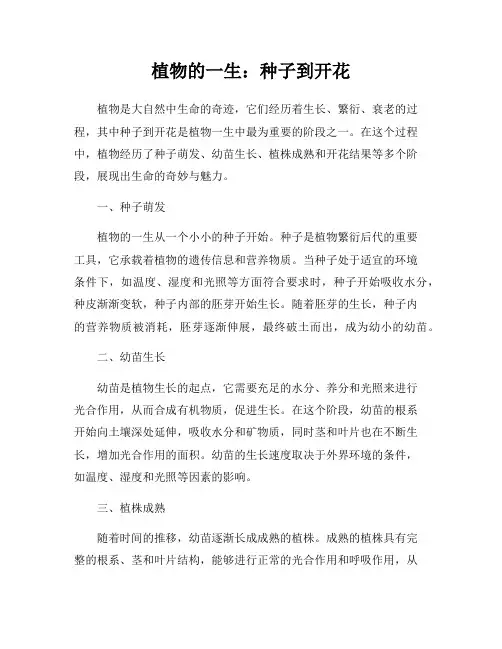 植物的一生：种子到开花

植物是大自然中生命的奇迹，它们经历着生长、繁衍、衰老的过程，其中种子到开花是植物一生中最为重要的阶段之一。在这个过程中，植物经历了种子萌发、幼苗生长、植株成熟和开花结果等多个阶段，展现出生命的奇妙与魅力。

一、种子萌发

植物的一生从一个小小的种子开始。种子是植物繁衍后代的重要工具，它承载着植物的遗传信息和营养物质。当种子处于适宜的环境条件下，如温度、湿度和光照等方面符合要求时，种子开始吸收水分，种皮渐渐变软，种子内部的胚芽开始生长。随着胚芽的生长，种子内的营养物质被消耗，胚芽逐渐伸展，最终破土而出，成为幼小的幼苗。

二、幼苗生长

幼苗是植物生长的起点，它需要充足的水分、养分和光照来进行光合作用，从而合成有机物质，促进生长。在这个阶段，幼苗的根系开始向土壤深处延伸，吸收水分和矿物质，同时茎和叶片也在不断生长，增加光合作用的面积。幼苗的生长速度取决于外界环境的条件，如温度、湿度和光照等因素的影响。

三、植株成熟

随着时间的推移，幼苗逐渐长成成熟的植株。成熟的植株具有完整的根系、茎和叶片结构，能够进行正常的光合作用和呼吸作用，从